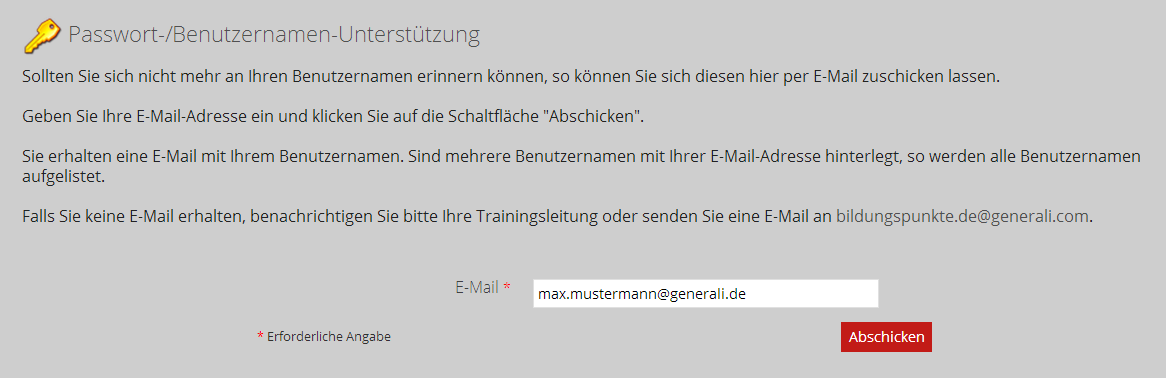 Passwort-/Benutzernamen-Unterstützung

Sollten Sie sich nicht mehr an Ihren Benutzernamen erinnern können, so können Sie sich diesen hier per E-Mail zuschicken lassen.

Geben Sie Ihre E-Mail-Adresse ein und klicken Sie auf die Schaltfläche "Abschicken".

Sie erhalten eine E-Mail mit Ihrem Benutzernamen. Sind mehrere Benutzernamen mit Ihrer E-Mail-Adresse hinterlegt, so werden alle Benutzernamen aufgelistet.

Falls Sie keine E-Mail erhalten, benachrichtigen Sie bitte Ihre Trainingsleitung oder senden Sie eine E-Mail an bildungspunkte.de@generali.com.

E-Mail *
max.mustermann@generali.de

* Erforderliche Angabe

Abschicken